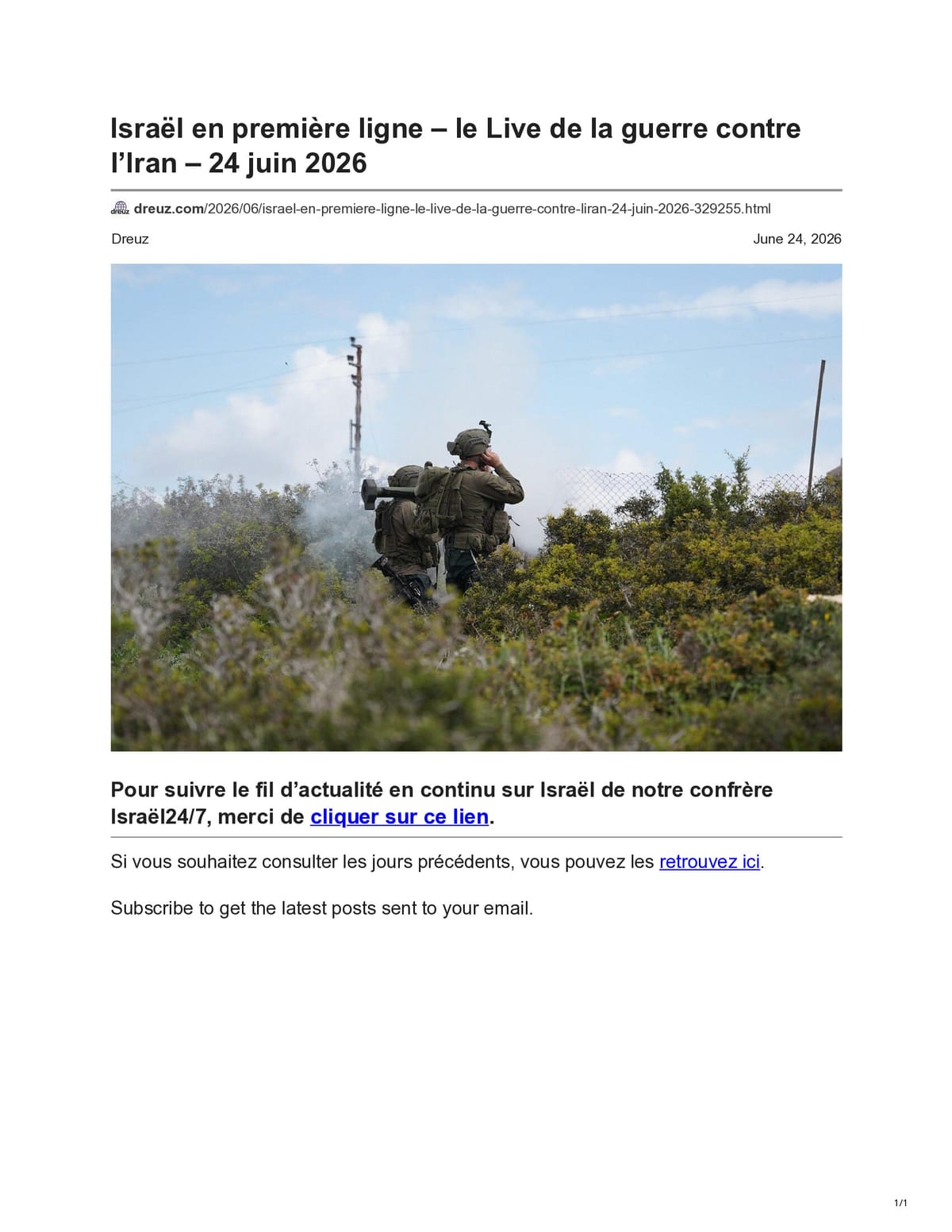 Israël en première ligne – le Live de la guerre contre l'Iran – 24 juin 2026

dreuz.com/2026/06/israel-en-premiere-ligne-le-live-de-la-guerre-contre-liran-24-juin-2026-329255.html

Dreuz

June 24, 2026

Pour suivre le fil d'actualité en continu sur Israël de notre confrère Israël24/7, merci de cliquer sur ce lien.

Si vous souhaitez consulter les jours précédents, vous pouvez les retrouvez ici.

Subscribe to get the latest posts sent to your email.

1/1